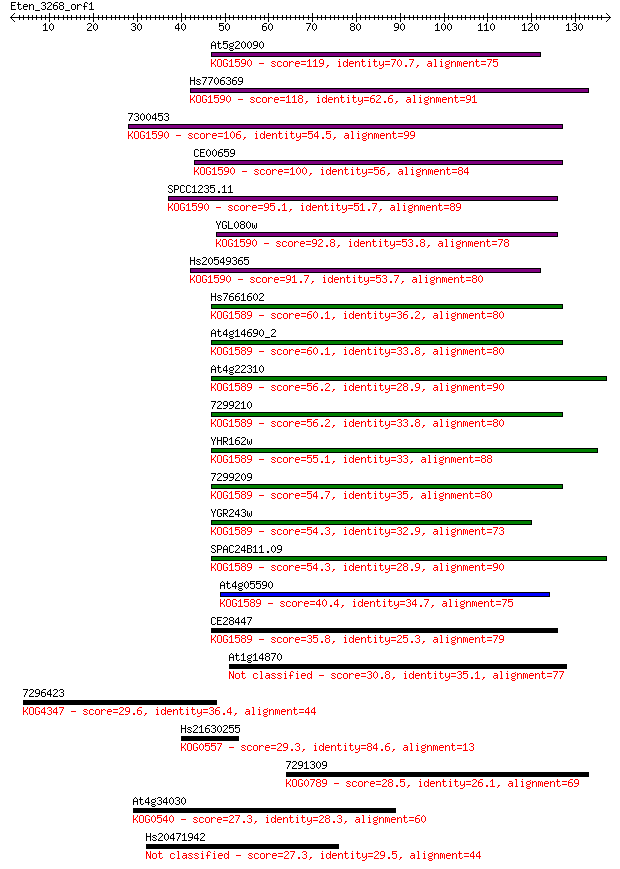 Eten_3268_orf1

10 20 30 40 50 60 70 80 90 100 110 120 130

At5g20090
KOG1590 - score=119, identity=70.7, alignment=75

Hs7706369
KOG1590 - score=118, identity=62.6, alignment=91

7300453
KOG1590 - score=106, identity=54.5, alignment=99

CE00659
KOG1590 - score=100, identity=56, alignment=84

SPCC1235.11
KOG1590 - score=95.1, identity=51.7, alignment=89

YGL080w
KOG1590 - score=92.8, identity=53.8, alignment=78

Hs20549365
KOG1590 - score=91.7, identity=53.7, alignment=80

Hs7661602
KOG1589 - score=60.1, identity=36.2, alignment=80

At4g14690_2
KOG1589 - score=60.1, identity=33.8, alignment=80

At4g22310
KOG1589 - score=56.2, identity=28.9, alignment=90

7299210
KOG1589 - score=56.2, identity=33.8, alignment=80

YHR162w
KOG1589 - score=55.1, identity=33, alignment=88

7299209
KOG1589 - score=54.7, identity=35, alignment=80

YGR243w
KOG1589 - score=54.3, identity=32.9, alignment=73

SPAC24B11.09
KOG1589 - score=54.3, identity=28.9, alignment=90

At4g05590
KOG1589 - score=40.4, identity=34.7, alignment=75

CE28447
KOG1589 - score=35.8, identity=25.3, alignment=79

At1g14870
Not classified - score=30.8, identity=35.1, alignment=77

7296423
KOG4347 - score=29.6, identity=36.4, alignment=44

Hs21630255
KOG0557 - score=29.3, identity=84.6, alignment=13

7291309
KOG0789 - score=28.5, identity=26.1, alignment=69

At4g34030
KOG0540 - score=27.3, identity=28.3, alignment=60

Hs20471942
Not classified - score=27.3, identity=29.5, alignment=44